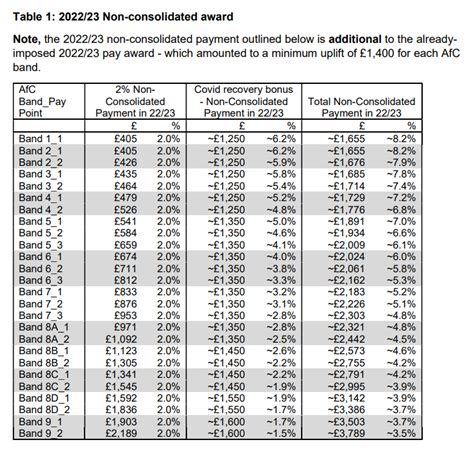 Table 1: 2022/23 Non-consolidated award

Note, the 2022/23 non-consolidated payment outlined below is additional to the already-imposed 2022/23 pay award - which amounted to a minimum uplift of £1,400 for each AfC band.

| AfC Band_Pay Point | 2% Non-Consolidated Payment in 22/23 | | Covid recovery bonus - Non-Consolidated Payment in 22/23 | | Total Non-Consolidated Payment in 22/23 | |
|---|---|---|---|---|---|---|
| | £ | % | £ | % | £ | % |
| Band 1_1 | £405 | 2.0% | ~£1,250 | ~6.2% | ~£1,655 | ~8.2% |
| Band 2_1 | £405 | 2.0% | ~£1,250 | ~6.2% | ~£1,655 | ~8.2% |
| Band 2_2 | £426 | 2.0% | ~£1,250 | ~5.9% | ~£1,676 | ~7.9% |
| Band 3_1 | £435 | 2.0% | ~£1,250 | ~5.8% | ~£1,685 | ~7.8% |
| Band 3_2 | £464 | 2.0% | ~£1,250 | ~5.4% | ~£1,714 | ~7.4% |
| Band 4_1 | £479 | 2.0% | ~£1,250 | ~5.2% | ~£1,729 | ~7.2% |
| Band 4_2 | £526 | 2.0% | ~£1,250 | ~4.8% | ~£1,776 | ~6.8% |
| Band 5_1 | £541 | 2.0% | ~£1,350 | ~5.0% | ~£1,891 | ~7.0% |
| Band 5_2 | £584 | 2.0% | ~£1,350 | ~4.6% | ~£1,934 | ~6.6% |
| Band 5_3 | £659 | 2.0% | ~£1,350 | ~4.1% | ~£2,009 | ~6.1% |
| Band 6_1 | £674 | 2.0% | ~£1,350 | ~4.0% | ~£2,024 | ~6.0% |
| Band 6_2 | £711 | 2.0% | ~£1,350 | ~3.8% | ~£2,061 | ~5.8% |
| Band 6_3 | £812 | 2.0% | ~£1,350 | ~3.3% | ~£2,162 | ~5.3% |
| Band 7_1 | £833 | 2.0% | ~£1,350 | ~3.2% | ~£2,183 | ~5.2% |
| Band 7_2 | £876 | 2.0% | ~£1,350 | ~3.1% | ~£2,226 | ~5.1% |
| Band 7_3 | £953 | 2.0% | ~£1,350 | ~2.8% | ~£2,303 | ~4.8% |
| Band 8A_1 | £971 | 2.0% | ~£1,350 | ~2.8% | ~£2,321 | ~4.8% |
| Band 8A_2 | £1,092 | 2.0% | ~£1,350 | ~2.5% | ~£2,442 | ~4.5% |
| Band 8B_1 | £1,123 | 2.0% | ~£1,450 | ~2.6% | ~£2,573 | ~4.6% |
| Band 8B_2 | £1,305 | 2.0% | ~£1,450 | ~2.2% | ~£2,755 | ~4.2% |
| Band 8C_1 | £1,341 | 2.0% | ~£1,450 | ~2.2% | ~£2,791 | ~4.2% |
| Band 8C_2 | £1,545 | 2.0% | ~£1,450 | ~1.9% | ~£2,995 | ~3.9% |
| Band 8D_1 | £1,592 | 2.0% | ~£1,550 | ~1.9% | ~£3,142 | ~3.9% |
| Band 8D_2 | £1,836 | 2.0% | ~£1,550 | ~1.7% | ~£3,386 | ~3.7% |
| Band 9_1 | £1,903 | 2.0% | ~£1,600 | ~1.7% | ~£3,503 | ~3.7% |
| Band 9_2 | £2,189 | 2.0% | ~£1,600 | ~1.5% | ~£3,789 | ~3.5% |